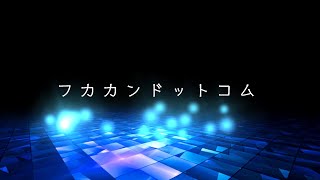 フカカンドットコム